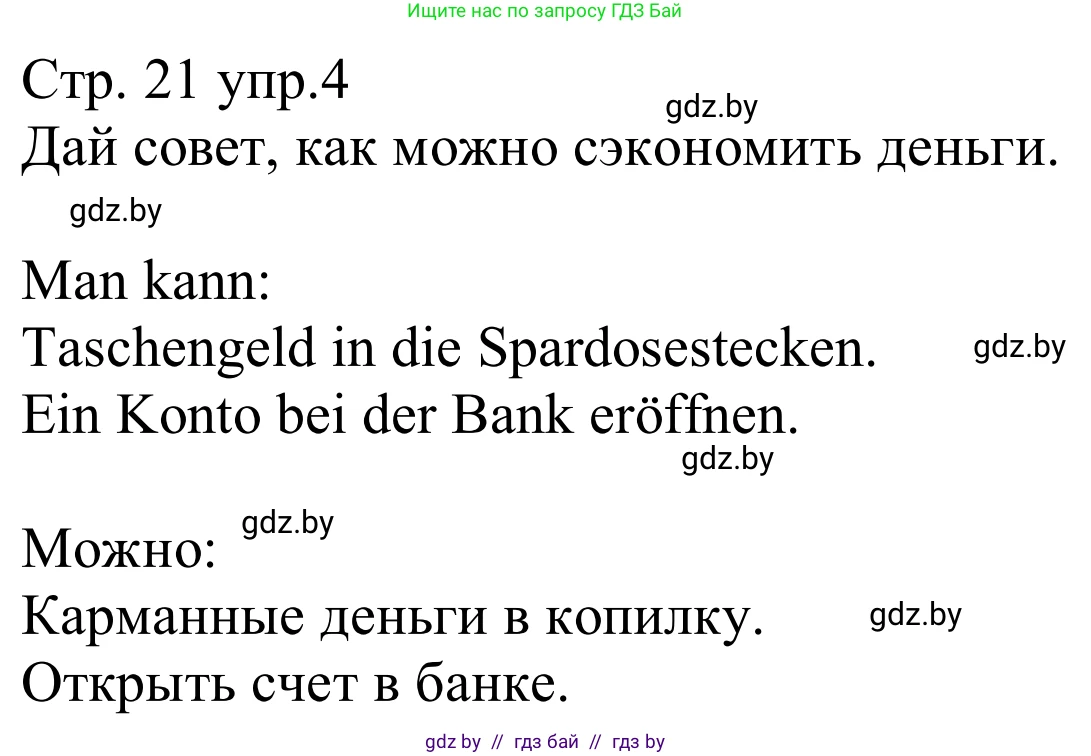 Ищите нас по запросу ГДЗ Бай

Стр. 21 упр.4
gdz.by
Дай совет, как можно сэкономить деньги.
gdz.by

Man kann:
Taschengeld in die Spardosestecken.
gdz.by
Ein Konto bei der Bank eröffnen.
gdz.by

gdz.by
Можно:
Карманные деньги в копилку.
gdz.by
Открыть счет в банке.

gdz by // гдз бай // гдз by